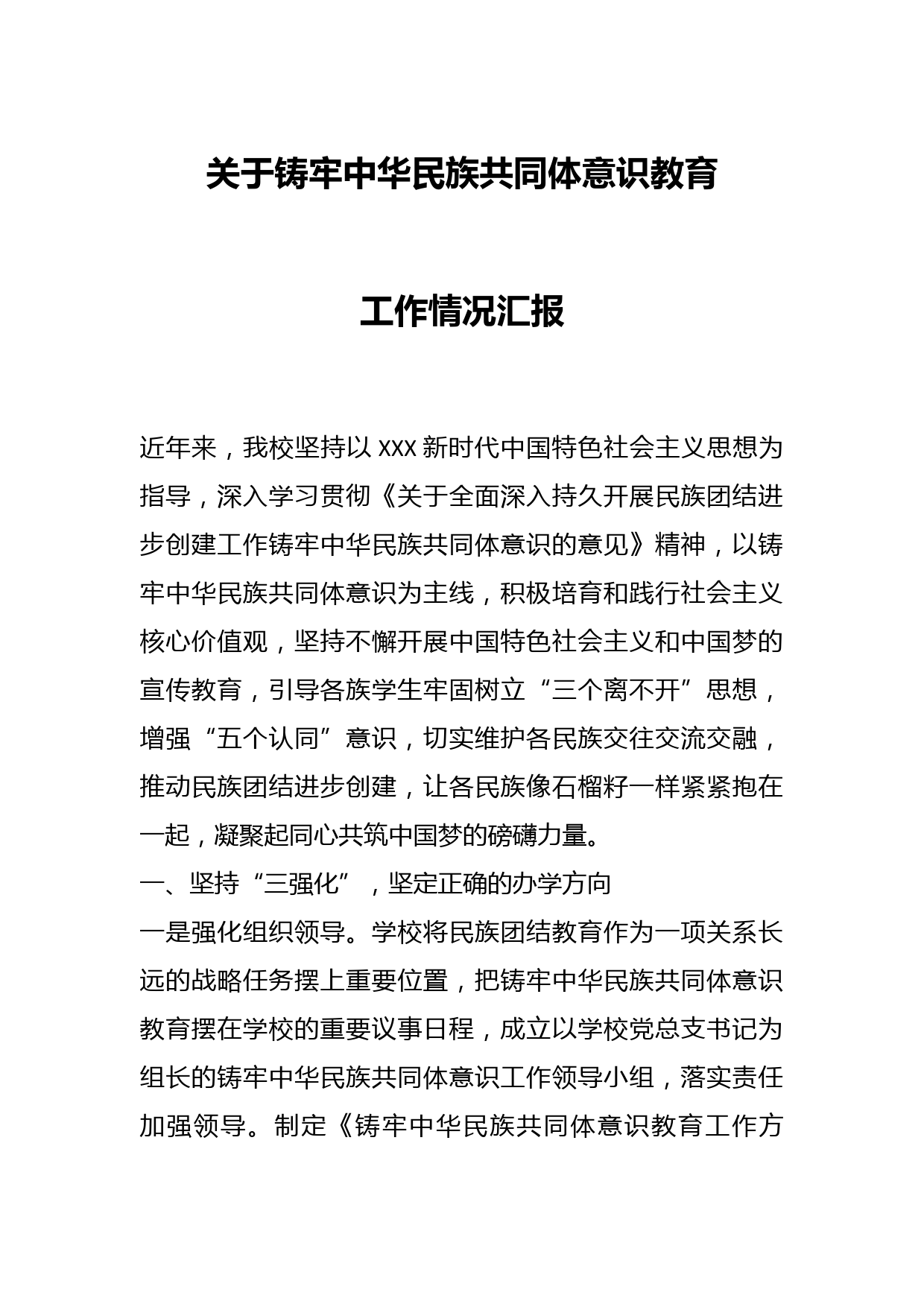 关于铸牢中华民族共同体意识教育

工作情况汇报

近年来，我校坚持以 XXX 新时代中国特色社会主义思想为指导，深入学习贯彻《关于全面深入持久开展民族团结进步创建工作铸牢中华民族共同体意识的意见》精神，以铸牢中华民族共同体意识为主线，积极培育和践行社会主义核心价值观，坚持不懈开展中国特色社会主义和中国梦的宣传教育，引导各族学生牢固树立“三个离不开”思想，增强“五个认同”意识，切实维护各民族交往交流交融，推动民族团结进步创建，让各民族像石榴籽一样紧紧抱在一起，凝聚起同心共筑中国梦的磅礴力量。

一、坚持“三强化”，坚定正确的办学方向

一是强化组织领导。学校将民族团结教育作为一项关系长远的战略任务摆上重要位置，把铸牢中华民族共同体意识教育摆在学校的重要议事日程，成立以学校党总支书记为组长的铸牢中华民族共同体意识工作领导小组，落实责任加强领导。制定《铸牢中华民族共同体意识教育工作方